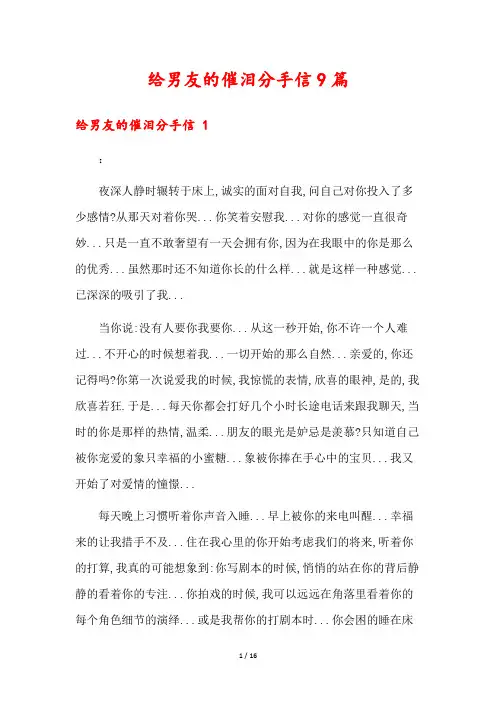 给男友的催泪分手信9篇

给男友的催泪分手信 1

:

夜深人静时辗转于床上,诚实的面对自我,问自己对你投入了多少感情?从那天对着你哭...你笑着安慰我...对你的感觉一直很奇妙...只是一直不敢奢望有一天会拥有你,因为在我眼中的你是那么的优秀...虽然那时还不知道你长的什么样...就是这样一种感觉...已深深的吸引了我...

当你说:没有人要你我要你...从这一秒开始,你不许一个人难过...不开心的时候想着我...一切开始的那么自然...亲爱的,你还记得吗?你第一次说爱我的时候,我惊慌的表情,欣喜的眼神,是的,我欣喜若狂.于是...每天你都会打好几个小时长途电话来跟我聊天,当时的你是那样的热情,温柔...朋友的眼光是妒忌是羡慕?只知道自己被你宠爱的象只幸福的小蜜糖...象被你捧在手心中的宝贝...我又开始了对爱情的憧憬...

每天晚上习惯听着你声音入睡...早上被你的来电叫醒...幸福来的让我措手不及...住在我心里的你开始考虑我们的将来,听着你的打算,我真的可能想象到:你写剧本的时候,悄悄的站在你的背后静静的看着你的专注...你拍戏的时候,我可以远远在角落里看着你的每个角色细节的演绎...或是我帮你的打剧本时...你会困的睡在床

1 / 16